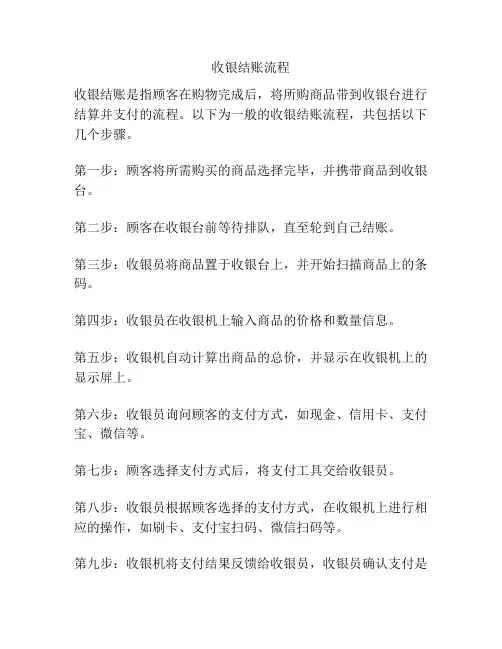 收银结账流程

收银结账是指顾客在购物完成后，将所购商品带到收银台进行结算并支付的流程。以下为一般的收银结账流程，共包括以下几个步骤。

第一步：顾客将所需购买的商品选择完毕，并携带商品到收银台。

第二步：顾客在收银台前等待排队，直至轮到自己结账。

第三步：收银员将商品置于收银台上，并开始扫描商品上的条码。

第四步：收银员在收银机上输入商品的价格和数量信息。

第五步：收银机自动计算出商品的总价，并显示在收银机上的显示屏上。

第六步：收银员询问顾客的支付方式，如现金、信用卡、支付宝、微信等。

第七步：顾客选择支付方式后，将支付工具交给收银员。

第八步：收银员根据顾客选择的支付方式，在收银机上进行相应的操作，如刷卡、支付宝扫码、微信扫码等。

第九步：收银机将支付结果反馈给收银员，收银员确认支付是